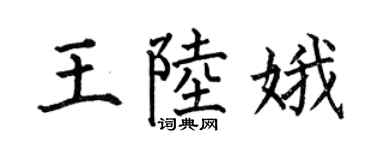 王陸娥
词典网